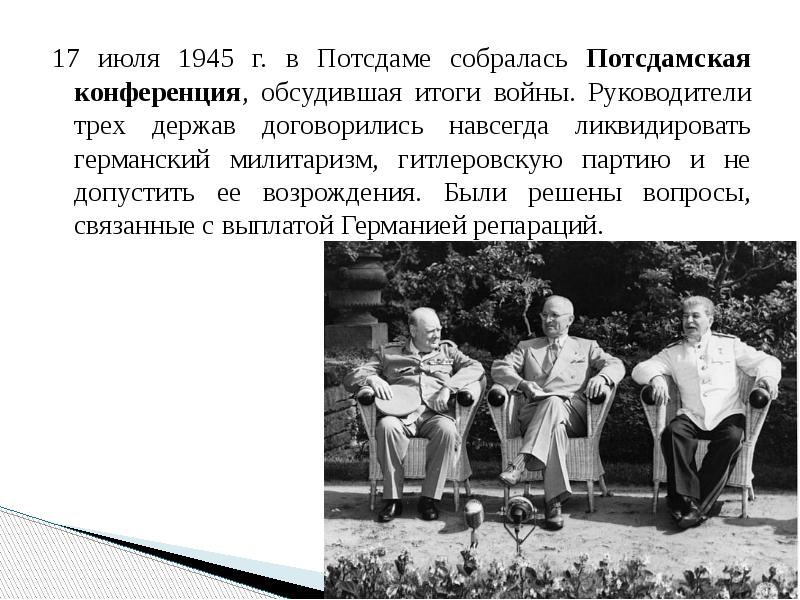 17 июля 1945 г. в Потсдаме собралась Потсдамская конференция, обсудившая итоги войны. Руководители трех держав договорились навсегда ликвидировать германский милитаризм, гитлеровскую партию и не допустить ее возрождения. Были решены вопросы, связанные с выплатой Германией репараций.